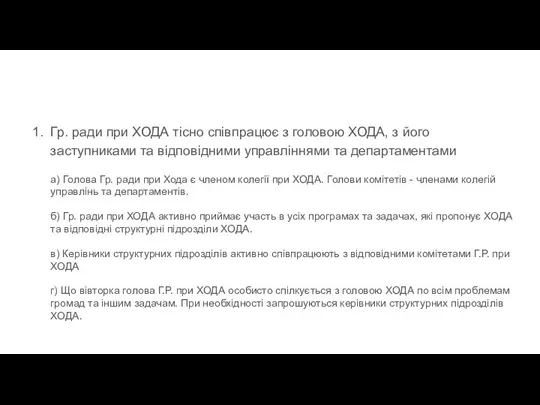 1. Гр. ради при ХОДА тісно співпрацює з головою ХОДА, з його заступниками та відповідними управліннями та департаментами

а) Голова Гр. ради при Хода є членом колегії при ХОДА. Голови комітетів - членами колегій управлінь та департаментів.

б) Гр. ради при ХОДА активно приймає участь в усіх програмах та задачах, які пропонує ХОДА та відповідні структурні підрозділи ХОДА.

в) Керівники структурних підрозділів активно співпрацюють з відповідними комітетами Г.Р. при ХОДА

г) Що вівторка голова Г.Р. при ХОДА особисто спілкується з головою ХОДА по всім проблемам громад та іншим задачам. При необхідності запрошуються керівники структурних підрозділів ХОДА.